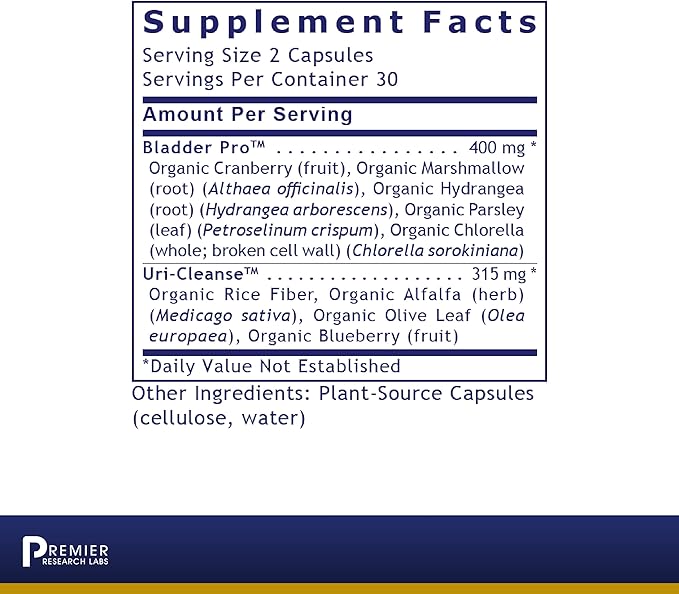 Supplement Facts
Serving Size 2 Capsules
Servings Per Container 30

Amount Per Serving

Bladder Pro™ 400 mg *
Organic Cranberry (fruit), Organic Marshmallow (root) (Althaea officinalis), Organic Hydrangea (root) (Hydrangea arborescens), Organic Parsley (leaf) (Petroselinum crispum), Organic Chlorella (whole; broken cell wall) (Chlorella sorokiniana)

Uri-Cleanse™ 315 mg *
Organic Rice Fiber, Organic Alfalfa (herb) (Medicago sativa), Organic Olive Leaf (Olea europaea), Organic Blueberry (fruit)

*Daily Value Not Established

Other Ingredients: Plant-Source Capsules (cellulose, water)

PREMIER
RESEARCH LABS